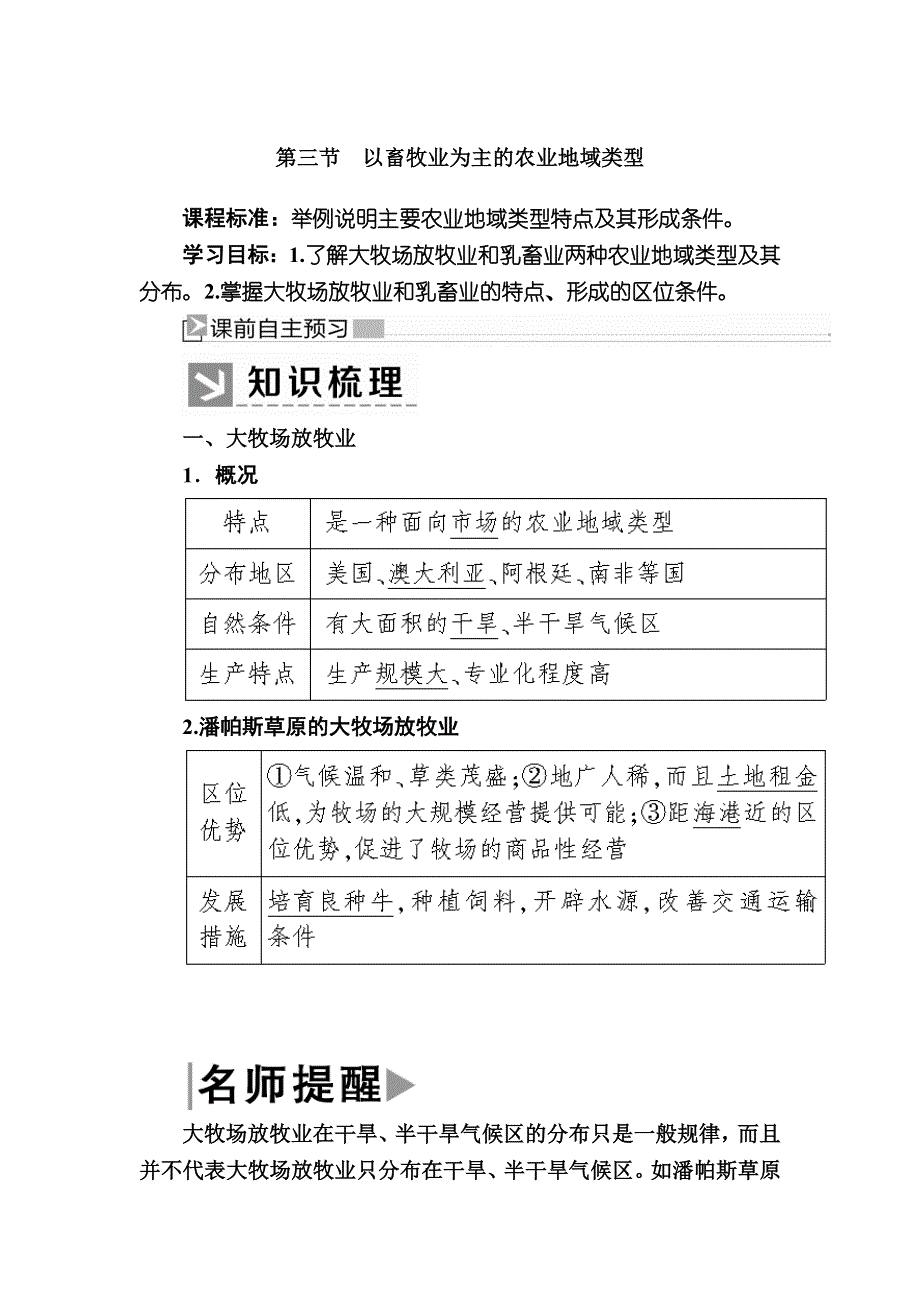 第三节　以畜牧业为主的农业地域类型

课程标准：举例说明主要农业地域类型特点及其形成条件。

学习目标：1.了解大牧场放牧业和乳畜业两种农业地域类型及其分布。2.掌握大牧场放牧业和乳畜业的特点、形成的区位条件。

课前自主预习

知识梳理

一、大牧场放牧业

1．概况

| 特点 | 是一种面向市场的农业地域类型 |
|---|---|
| 分布地区 | 美国、澳大利亚、阿根廷、南非等国 |
| 自然条件 | 有大面积的干旱、半干旱气候区 |
| 生产特点 | 生产规模大、专业化程度高 |

2.潘帕斯草原的大牧场放牧业

| 区位优势 | ①气候温和、草类茂盛；②地广人稀，而且土地租金低，为牧场的大规模经营提供可能；③距海港近的区位优势，促进了牧场的商品性经营 |
|---|---|
| 发展措施 | 培育良种牛，种植饲料，开辟水源，改善交通运输条件 |

名师提醒

大牧场放牧业在干旱、半干旱气候区的分布只是一般规律，而且并不代表大牧场放牧业只分布在干旱、半干旱气候区。如潘帕斯草原